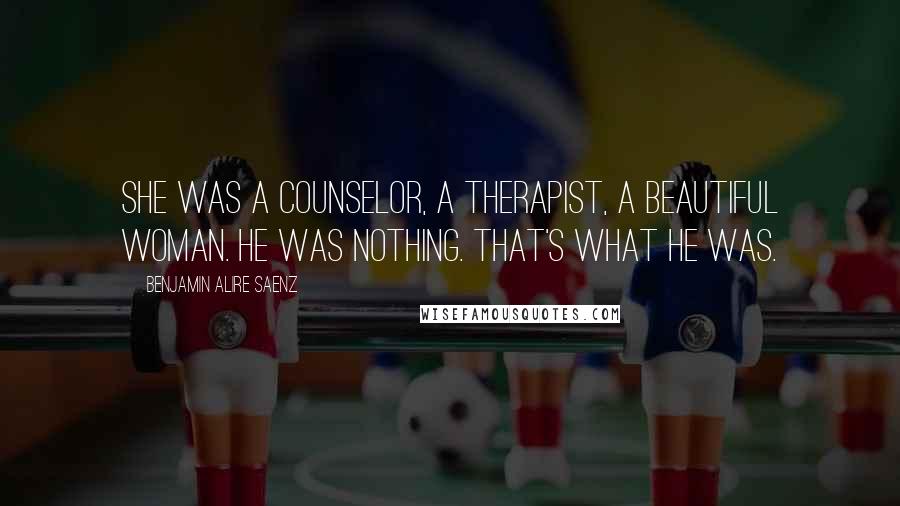 SHE WAS A COUNSELOR, A THERAPIST, A BEAUTIFUL WOMAN. HE WAS NOTHING. THAT'S WHAT HE WAS.

BENJAMIN ALIRE SAENZ

WISEFAMOUSQUOTES.COM